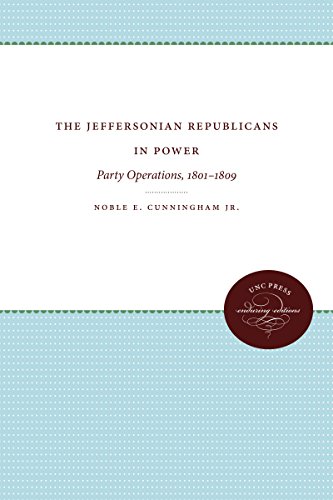 THE JEFFERSONIAN REPUBLICANS IN POWER

Party Operations, 1801–1809

NOBLE E. CUNNINGHAM JR.

UNC PRESS
enduring editions